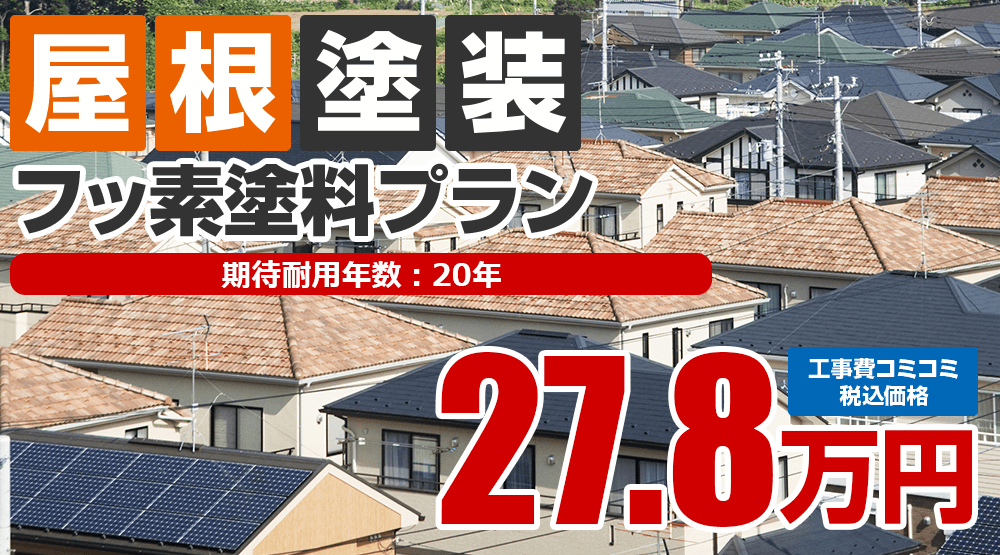 屋根塗装
フッ素塗料プラン
期待耐用年数：20年
工事費コミコミ
税込価格
27.8万円